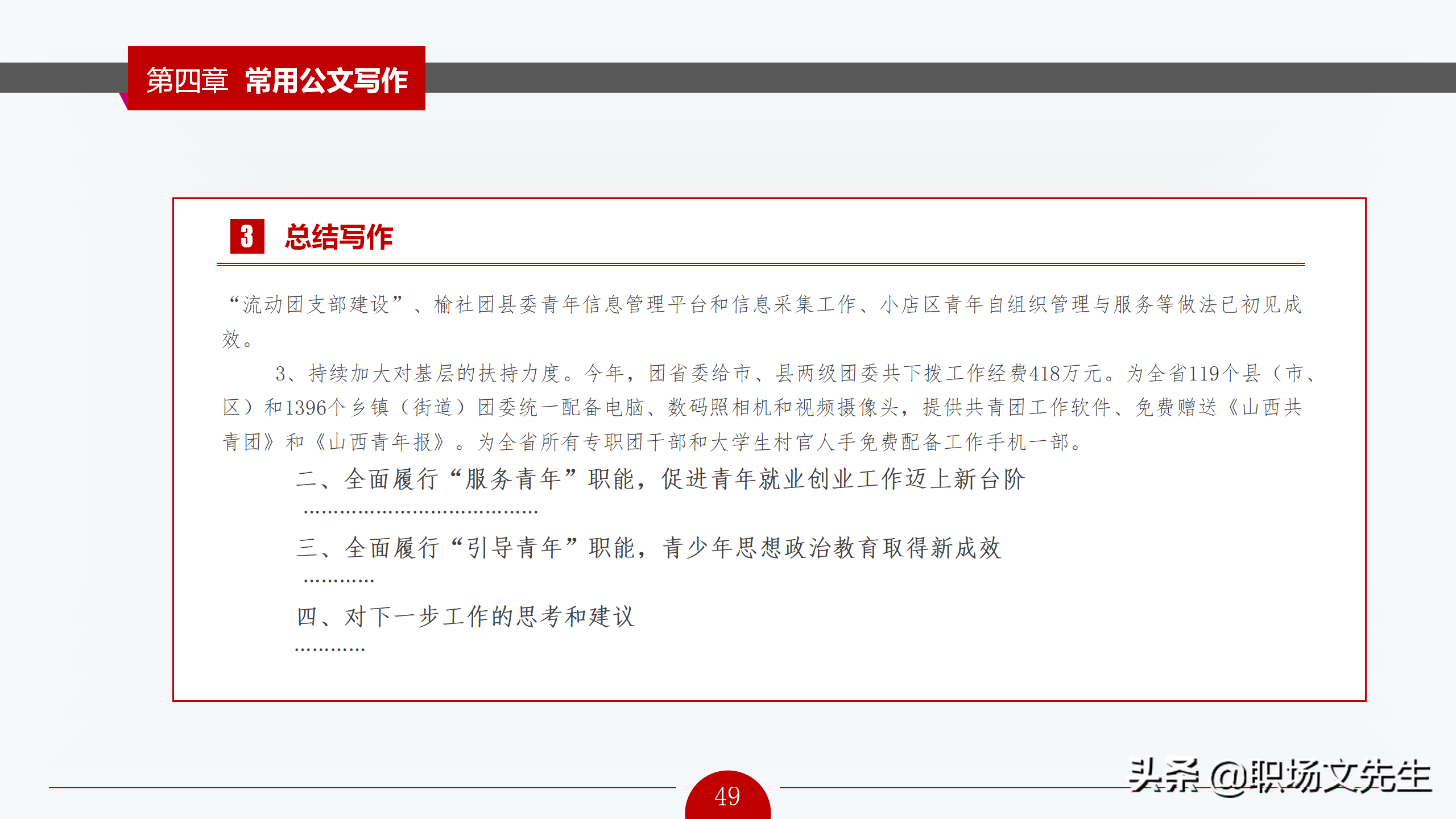 第四章 常用公文写作

3 总结写作

“流动团支部建设”、榆社团县委青年信息管理平台和信息采集工作、小店区青年自组织管理与服务等做法已初见成效。

3、持续加大对基层的扶持力度。今年，团省委给市、县两级团委共下拨工作经费418万元。为全省119个县（市、区）和1396个乡镇（街道）团委统一配备电脑、数码照相机和视频摄像头，提供共青团工作软件、免费赠送《山西共青团》和《山西青年报》。为全省所有专职团干部和大学生村官人手免费配备工作手机一部。

二、全面履行“服务青年”职能，促进青年就业创业工作迈上新台阶

……………………………………

三、全面履行“引导青年”职能，青少年思想政治教育取得新成效

…………

四、对下一步工作的思考和建议

…………

49

头条 @职场文先生